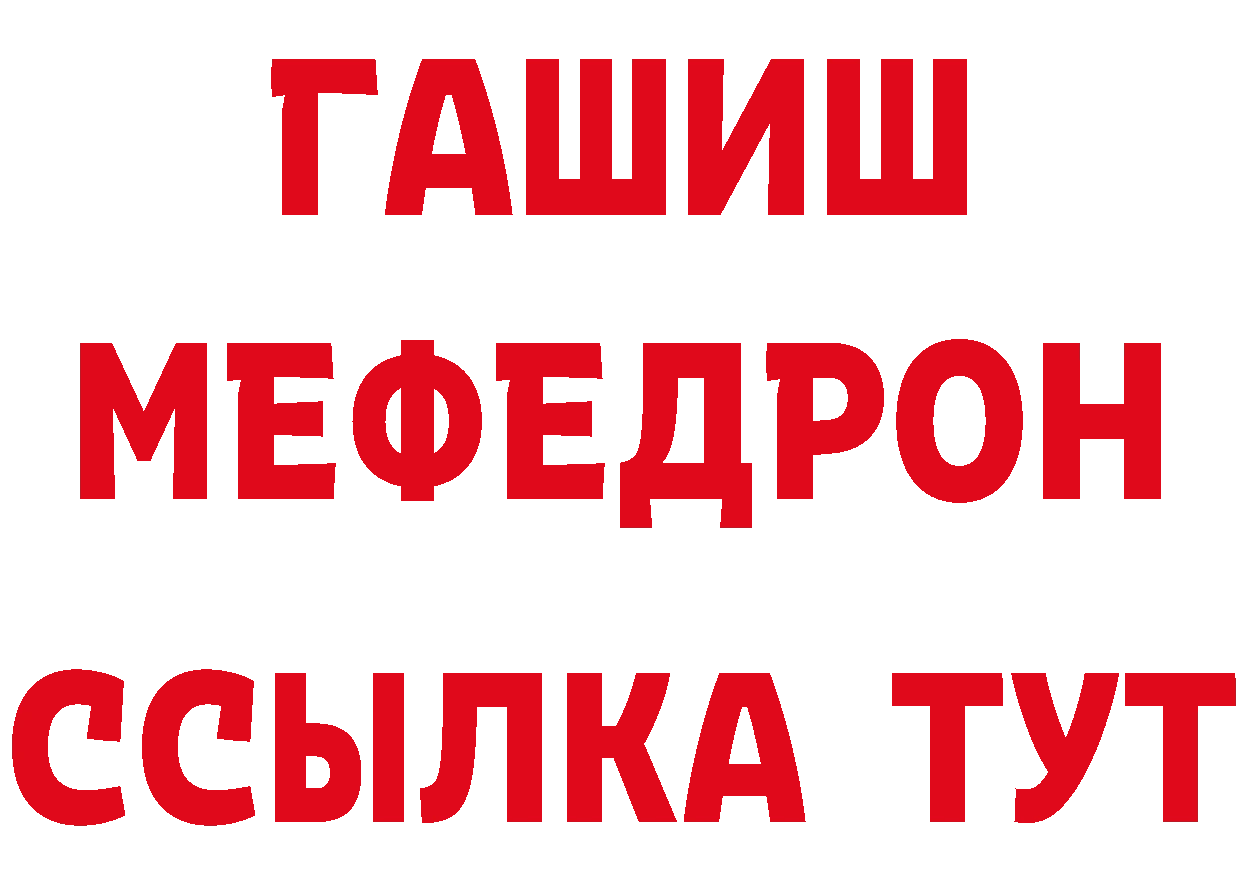 ГАШИШ
МЕФЕДРОН
ССЫЛКА ТУТ